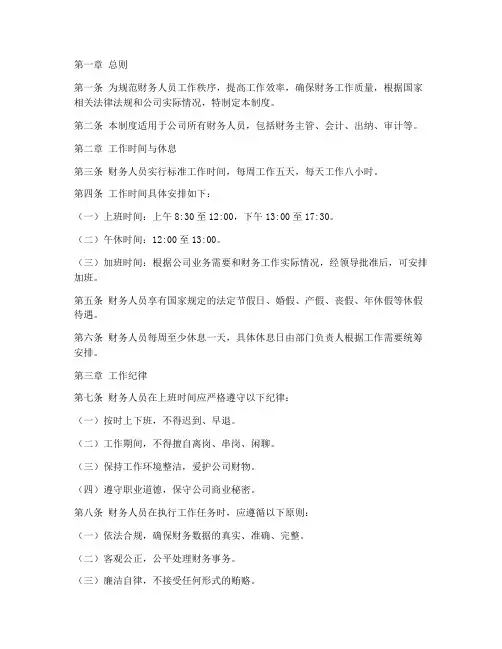 第一章 总则

第一条 为规范财务人员工作秩序，提高工作效率，确保财务工作质量，根据国家相关法律法规和公司实际情况，特制定本制度。

第二条 本制度适用于公司所有财务人员，包括财务主管、会计、出纳、审计等。

第二章 工作时间与休息

第三条 财务人员实行标准工作时间，每周工作五天，每天工作八小时。

第四条 工作时间具体安排如下：

（一）上班时间：上午 8:30 至 12:00，下午 13:00 至 17:30。

（二）午休时间：12:00 至 13:00。

（三）加班时间：根据公司业务需要和财务工作实际情况，经领导批准后，可安排加班。

第五条 财务人员享有国家规定的法定节假日、婚假、产假、丧假、年休假等休假待遇。

第六条 财务人员每周至少休息一天，具体休息日由部门负责人根据工作需要统筹安排。

第三章 工作纪律

第七条 财务人员在上班时间应严格遵守以下纪律：

（一）按时上下班，不得迟到、早退。

（二）工作期间，不得擅自离岗、串岗、闲聊。

（三）保持工作环境整洁，爱护公司财物。

（四）遵守职业道德，保守公司商业秘密。

第八条 财务人员在执行工作任务时，应遵循以下原则：

（一）依法合规，确保财务数据的真实、准确、完整。

（二）客观公正，公平处理财务事务。

（三）廉洁自律，不接受任何形式的贿赂。